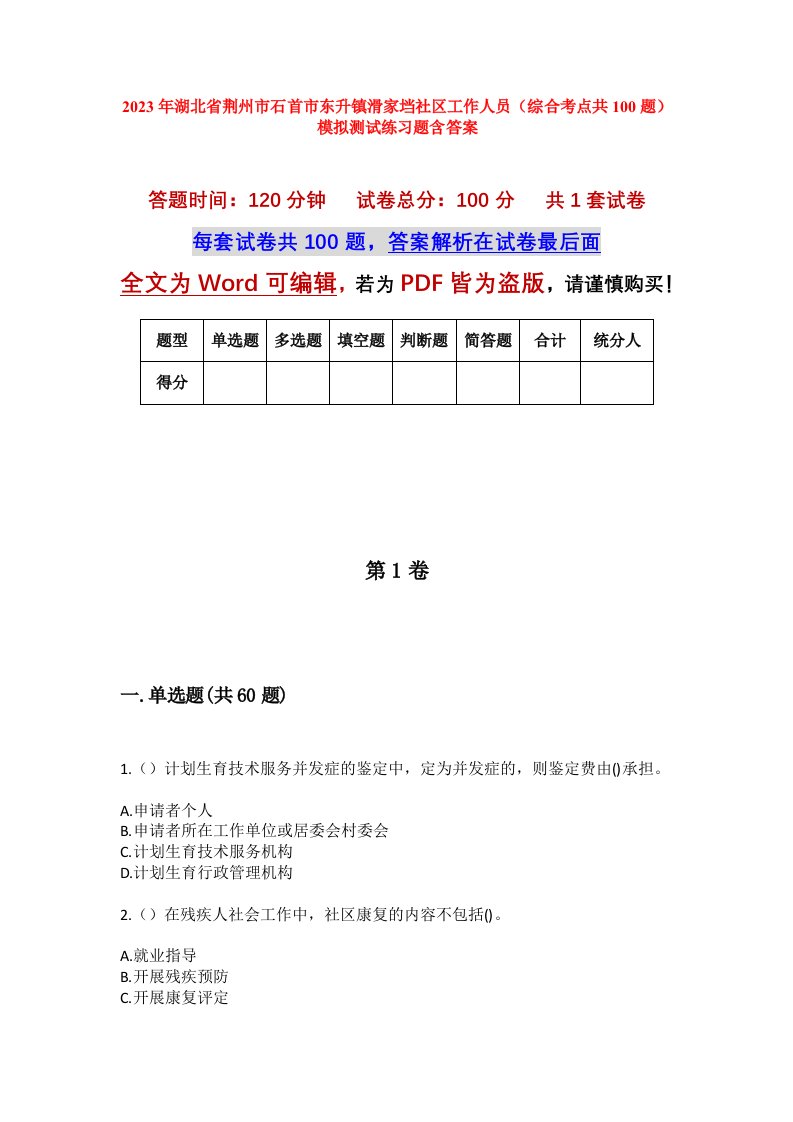 2023年湖北省荆州市石首市东升镇滑家垱社区工作人员（综合考点共100题）模拟测试练习题含答案

答题时间：120分钟　试卷总分：100分　共1套试卷

每套试卷共100题，答案解析在试卷最后面

全文为Word可编辑，若为PDF皆为盗版，请谨慎购买！

| 题型 | 单选题 | 多选题 | 填空题 | 判断题 | 简答题 | 合计 | 统分人 |
|---|---|---|---|---|---|---|---|
| 得分 | | | | | | | |

第1卷

一.单选题(共60题)

1.（）计划生育技术服务并发症的鉴定中，定为并发症的，则鉴定费由()承担。

A.申请者个人
B.申请者所在工作单位或居委会村委会
C.计划生育技术服务机构
D.计划生育行政管理机构

2.（）在残疾人社会工作中，社区康复的内容不包括()。

A.就业指导
B.开展残疾预防
C.开展康复评定